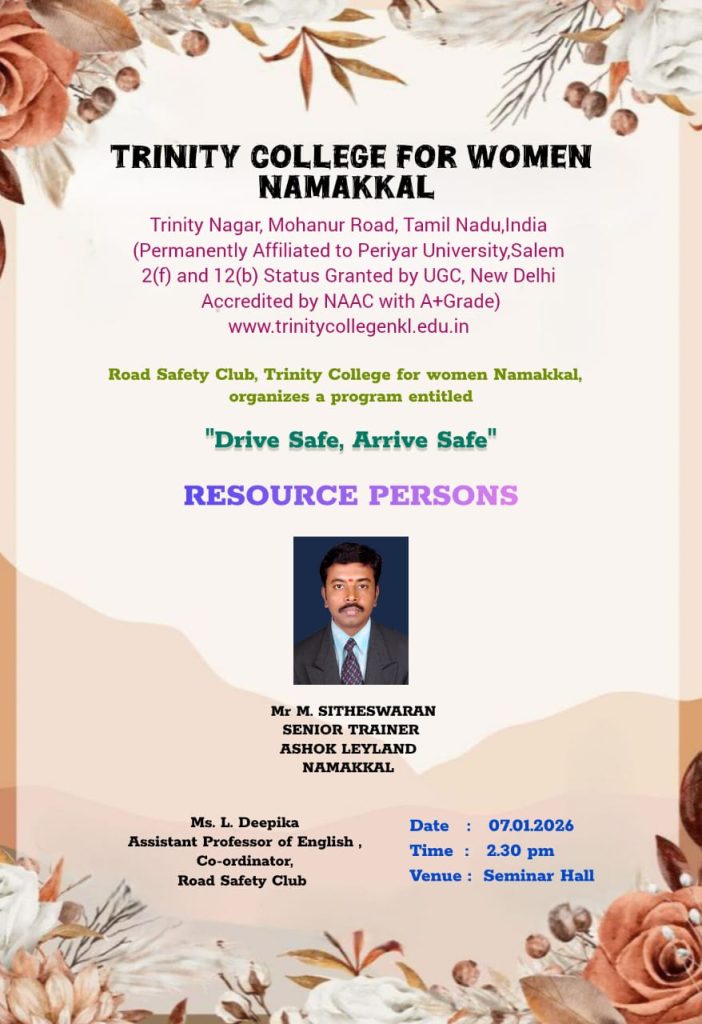 TRINITY COLLEGE FOR WOMEN NAMAKKAL

Trinity Nagar, Mohanur Road, Tamil Nadu,India
(Permanently Affiliated to Periyar University,Salem
2(f) and 12(b) Status Granted by UGC, New Delhi
Accredited by NAAC with A+Grade)
www.trinitycollegenkl.edu.in

Road Safety Club, Trinity College for women Namakkal, organizes a program entitled

"Drive Safe, Arrive Safe"

RESOURCE PERSONS

Mr M. SITHESWARAN
SENIOR TRAINER
ASHOK LEYLAND
NAMAKKAL

Ms. L. Deepika
Assistant Professor of English ,
Co-ordinator,
Road Safety Club

Date : 07.01.2026
Time : 2.30 pm
Venue : Seminar Hall